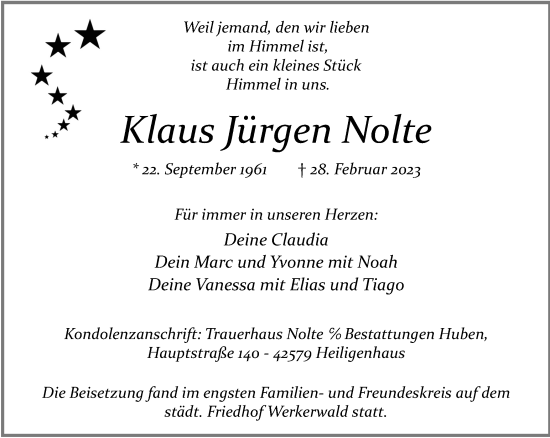 Weil jemand, den wir lieben
im Himmel ist,
ist auch ein kleines Stück
Himmel in uns.

Klaus Jürgen Nolte

* 22. September 1961 † 28. Februar 2023

Für immer in unseren Herzen:

Deine Claudia
Dein Marc und Yvonne mit Noah
Deine Vanessa mit Elias und Tiago

Kondolenzanschrift: Trauerhaus Nolte % Bestattungen Huben, Hauptstraße 140 - 42579 Heiligenhaus

Die Beisetzung fand im engsten Familien- und Freundeskreis auf dem städt. Friedhof Werkerwald statt.